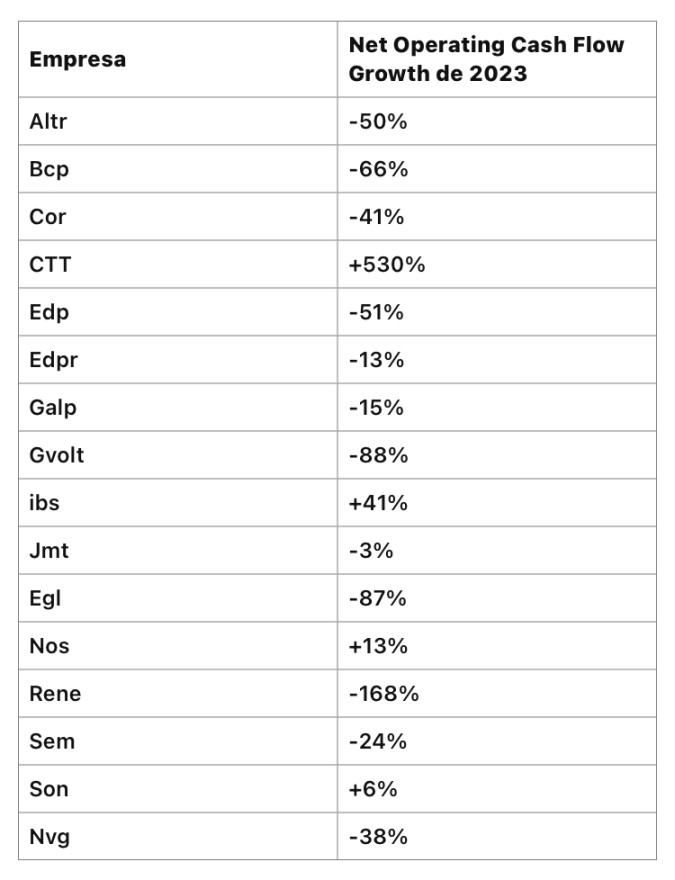 | Empresa | Net Operating Cash Flow Growth de 2023 |
|---|---|
| Altr | -50% |
| Bcp | -66% |
| Cor | -41% |
| CTT | +530% |
| Edp | -51% |
| Edpr | -13% |
| Galp | -15% |
| Gvolt | -88% |
| ibs | +41% |
| Jmt | -3% |
| Egl | -87% |
| Nos | +13% |
| Rene | -168% |
| Sem | -24% |
| Son | +6% |
| Nvg | -38% |